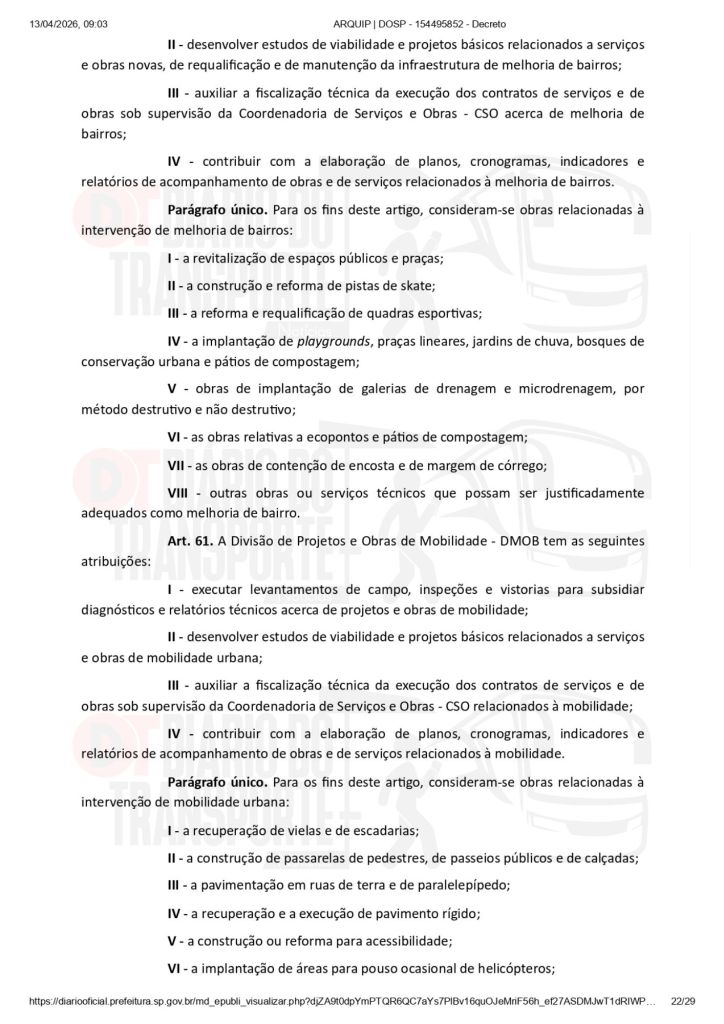 13/04/2026, 09:03 ARQUIP | DOSP - 154495852 - Decreto

II - desenvolver estudos de viabilidade e projetos básicos relacionados a serviços e obras novas, de requalificação e de manutenção da infraestrutura de melhoria de bairros;

III - auxiliar a fiscalização técnica da execução dos contratos de serviços e de obras sob supervisão da Coordenadoria de Serviços e Obras - CSO acerca de melhoria de bairros;

IV - contribuir com a elaboração de planos, cronogramas, indicadores e relatórios de acompanhamento de obras e de serviços relacionados à melhoria de bairros.

Parágrafo único. Para os fins deste artigo, consideram-se obras relacionadas à intervenção de melhoria de bairros:

I - a revitalização de espaços públicos e praças;

II - a construção e reforma de pistas de skate;

III - a reforma e requalificação de quadras esportivas;

IV - a implantação de playgrounds, praças lineares, jardins de chuva, bosques de conservação urbana e pátios de compostagem;

V - obras de implantação de galerias de drenagem e microdrenagem, por método destrutivo e não destrutivo;

VI - as obras relativas a ecopontos e pátios de compostagem;

VII - as obras de contenção de encosta e de margem de córrego;

VIII - outras obras ou serviços técnicos que possam ser justificadamente adequados como melhoria de bairro.

Art. 61. A Divisão de Projetos e Obras de Mobilidade - DMOB tem as seguintes atribuições:

I - executar levantamentos de campo, inspeções e vistorias para subsidiar diagnósticos e relatórios técnicos acerca de projetos e obras de mobilidade;

II - desenvolver estudos de viabilidade e projetos básicos relacionados a serviços e obras de mobilidade urbana;

III - auxiliar a fiscalização técnica da execução dos contratos de serviços e de obras sob supervisão da Coordenadoria de Serviços e Obras - CSO relacionados à mobilidade;

IV - contribuir com a elaboração de planos, cronogramas, indicadores e relatórios de acompanhamento de obras e de serviços relacionados à mobilidade.

Parágrafo único. Para os fins deste artigo, consideram-se obras relacionadas à intervenção de mobilidade urbana:

I - a recuperação de vielas e de escadarias;

II - a construção de passarelas de pedestres, de passeios públicos e de calçadas;

III - a pavimentação em ruas de terra e de paralelepípedo;

IV - a recuperação e a execução de pavimento rígido;

V - a construção ou reforma para acessibilidade;

VI - a implantação de áreas para pouso ocasional de helicópteros;

https://diariooficial.prefeitura.sp.gov.br/md_epubli_visualizar.php?djZA9t0dpYmPTQR6QC7aYs7PIBv16quOJeMnF56h_ef27ASDMJwT1dRIWP… 22/29